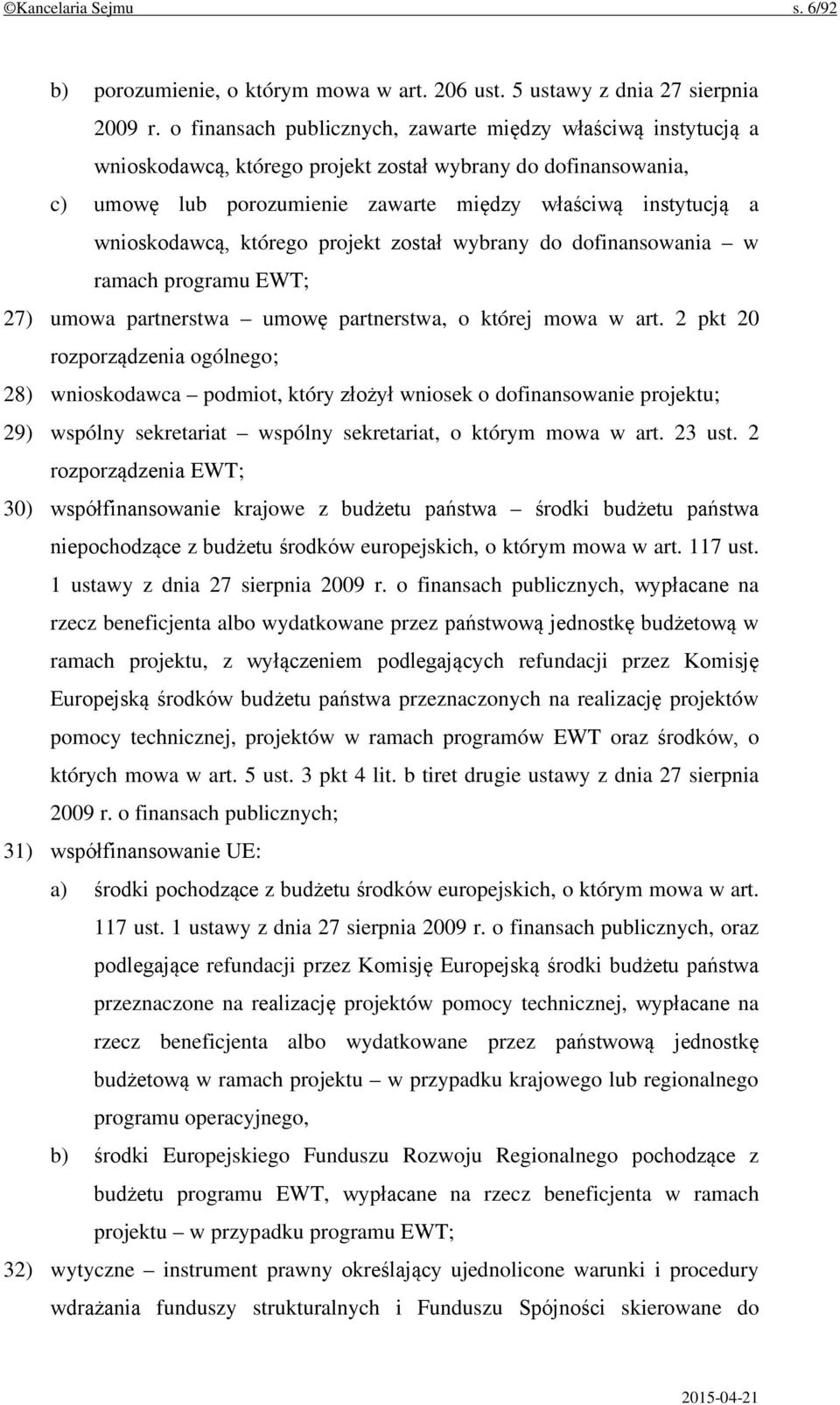 ©Kancelaria Sejmu s. 6/92

b) porozumienie, o którym mowa w art. 206 ust. 5 ustawy z dnia 27 sierpnia 2009 r. o finansach publicznych, zawarte między właściwą instytucją a wnioskodawcą, którego projekt został wybrany do dofinansowania,

c) umowę lub porozumienie zawarte między właściwą instytucją a wnioskodawcą, którego projekt został wybrany do dofinansowania – w ramach programu EWT;

27) umowa partnerstwa – umowę partnerstwa, o której mowa w art. 2 pkt 20 rozporządzenia ogólnego;

28) wnioskodawca – podmiot, który złożył wniosek o dofinansowanie projektu;

29) wspólny sekretariat – wspólny sekretariat, o którym mowa w art. 23 ust. 2 rozporządzenia EWT;

30) współfinansowanie krajowe z budżetu państwa – środki budżetu państwa niepochodzące z budżetu środków europejskich, o którym mowa w art. 117 ust. 1 ustawy z dnia 27 sierpnia 2009 r. o finansach publicznych, wypłacane na rzecz beneficjenta albo wydatkowane przez państwową jednostkę budżetową w ramach projektu, z wyłączeniem podlegających refundacji przez Komisję Europejską środków budżetu państwa przeznaczonych na realizację projektów pomocy technicznej, projektów w ramach programów EWT oraz środków, o których mowa w art. 5 ust. 3 pkt 4 lit. b tiret drugie ustawy z dnia 27 sierpnia 2009 r. o finansach publicznych;

31) współfinansowanie UE:

a) środki pochodzące z budżetu środków europejskich, o którym mowa w art. 117 ust. 1 ustawy z dnia 27 sierpnia 2009 r. o finansach publicznych, oraz podlegające refundacji przez Komisję Europejską środki budżetu państwa przeznaczone na realizację projektów pomocy technicznej, wypłacane na rzecz beneficjenta albo wydatkowane przez państwową jednostkę budżetową w ramach projektu – w przypadku krajowego lub regionalnego programu operacyjnego,

b) środki Europejskiego Funduszu Rozwoju Regionalnego pochodzące z budżetu programu EWT, wypłacane na rzecz beneficjenta w ramach projektu – w przypadku programu EWT;

32) wytyczne – instrument prawny określający ujednolicone warunki i procedury wdrażania funduszy strukturalnych i Funduszu Spójności skierowane do

2015-04-21